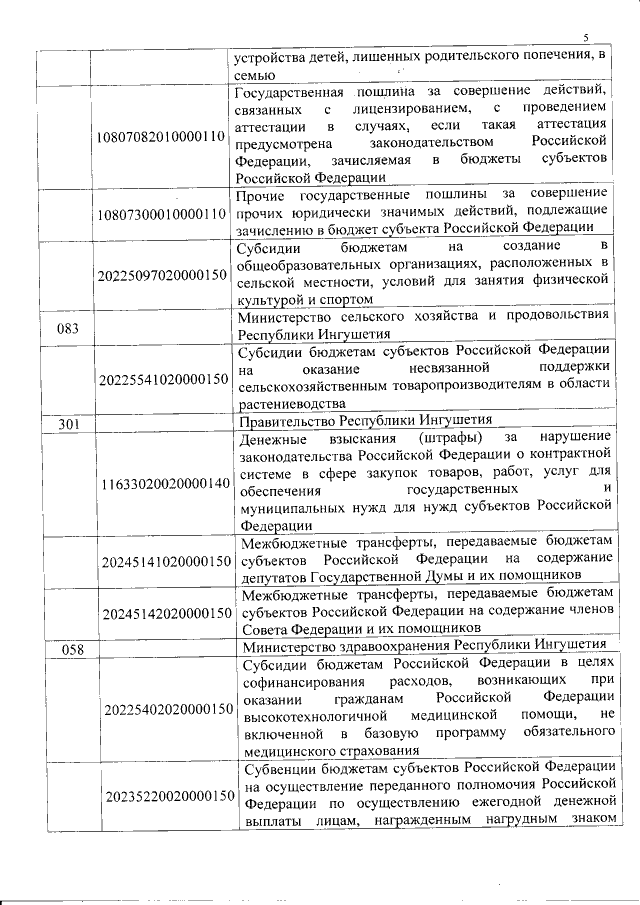 5

| | | |
|---|---|---|
| | | устройства детей, лишенных родительского попечения, в семью |
| | 10807082010000110 | Государственная пошлина за совершение действий, связанных с лицензированием, с проведением аттестации в случаях, если такая аттестация предусмотрена законодательством Российской Федерации, зачисляемая в бюджеты субъектов Российской Федерации |
| | 10807300010000110 | Прочие государственные пошлины за совершение прочих юридически значимых действий, подлежащие зачислению в бюджет субъекта Российской Федерации |
| | 20225097020000150 | Субсидии бюджетам на создание в общеобразовательных организациях, расположенных в сельской местности, условий для занятия физической культурой и спортом |
| 083 | | Министерство сельского хозяйства и продовольствия Республики Ингушетия |
| | 20225541020000150 | Субсидии бюджетам субъектов Российской Федерации на оказание несвязанной поддержки сельскохозяйственным товаропроизводителям в области растениеводства |
| 301 | | Правительство Республики Ингушетия |
| | 11633020020000140 | Денежные взыскания (штрафы) за нарушение законодательства Российской Федерации о контрактной системе в сфере закупок товаров, работ, услуг для обеспечения государственных и муниципальных нужд для нужд субъектов Российской Федерации |
| | 20245141020000150 | Межбюджетные трансферты, передаваемые бюджетам субъектов Российской Федерации на содержание депутатов Государственной Думы и их помощников |
| | 20245142020000150 | Межбюджетные трансферты, передаваемые бюджетам субъектов Российской Федерации на содержание членов Совета Федерации и их помощников |
| 058 | | Министерство здравоохранения Республики Ингушетия |
| | 20225402020000150 | Субсидии бюджетам Российской Федерации в целях софинансирования расходов, возникающих при оказании гражданам Российской Федерации высокотехнологичной медицинской помощи, не включенной в базовую программу обязательного медицинского страхования |
| | 20235220020000150 | Субвенции бюджетам субъектов Российской Федерации на осуществление переданного полномочия Российской Федерации по осуществлению ежегодной денежной выплаты лицам, награжденным нагрудным знаком |